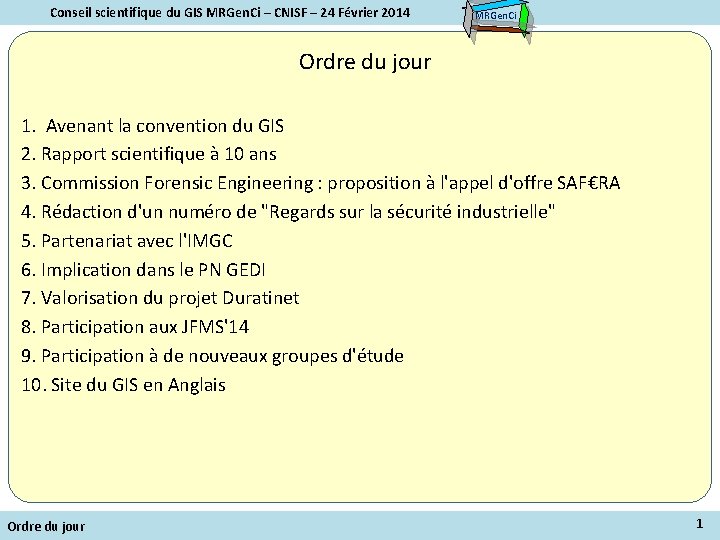 Conseil scientifique du GIS MRGenCi – CNISF – 24 Février 2014

MRGenCi

Ordre du jour

1. Avenant la convention du GIS
2. Rapport scientifique à 10 ans
3. Commission Forensic Engineering : proposition à l'appel d'offre SAF€RA
4. Rédaction d'un numéro de "Regards sur la sécurité industrielle"
5. Partenariat avec l'IMGC
6. Implication dans le PN GEDI
7. Valorisation du projet Duratinet
8. Participation aux JFMS'14
9. Participation à de nouveaux groupes d'étude
10. Site du GIS en Anglais

Ordre du jour

1